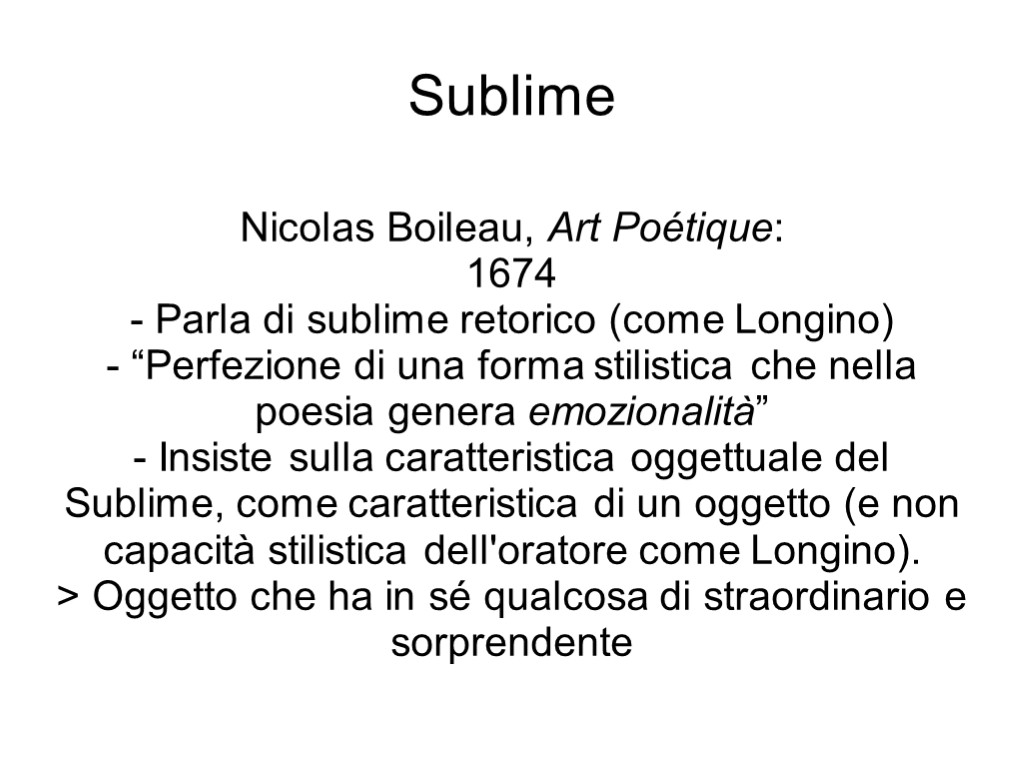 Sublime

Nicolas Boileau, Art Poétique:
1674
- Parla di sublime retorico (come Longino)
- “Perfezione di una forma stilistica che nella poesia genera emozionalità”
- Insiste sulla caratteristica oggettuale del Sublime, come caratteristica di un oggetto (e non capacità stilistica dell'oratore come Longino).
> Oggetto che ha in sé qualcosa di straordinario e sorprendente